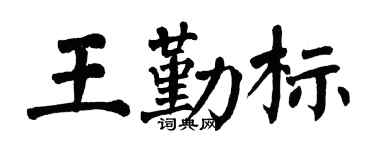 王勤标
词典网